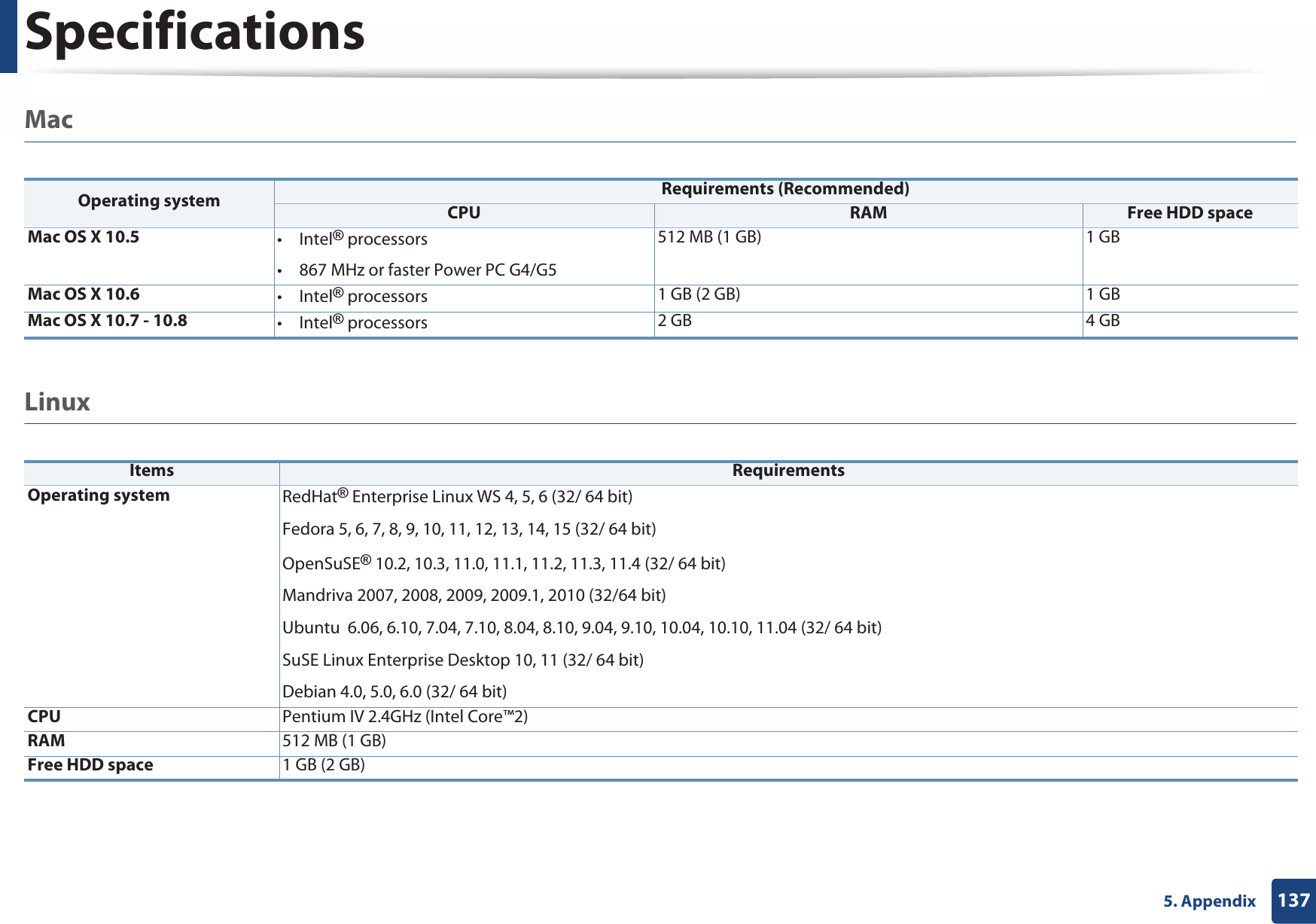 Specifications

Mac

| Operating system | Requirements (Recommended) | | |
|---|---|---|---|
| | CPU | RAM | Free HDD space |
| Mac OS X 10.5 | • Intel® processors • 867 MHz or faster Power PC G4/G5 | 512 MB (1 GB) | 1 GB |
| Mac OS X 10.6 | • Intel® processors | 1 GB (2 GB) | 1 GB |
| Mac OS X 10.7 - 10.8 | • Intel® processors | 2 GB | 4 GB |

Linux

| Items | Requirements |
|---|---|
| Operating system | RedHat® Enterprise Linux WS 4, 5, 6 (32/ 64 bit) Fedora 5, 6, 7, 8, 9, 10, 11, 12, 13, 14, 15 (32/ 64 bit) OpenSuSE® 10.2, 10.3, 11.0, 11.1, 11.2, 11.3, 11.4 (32/ 64 bit) Mandriva 2007, 2008, 2009, 2009.1, 2010 (32/64 bit) Ubuntu 6.06, 6.10, 7.04, 7.10, 8.04, 8.10, 9.04, 9.10, 10.04, 10.10, 11.04 (32/ 64 bit) SuSE Linux Enterprise Desktop 10, 11 (32/ 64 bit) Debian 4.0, 5.0, 6.0 (32/ 64 bit) |
| CPU | Pentium IV 2.4GHz (Intel Core™2) |
| RAM | 512 MB (1 GB) |
| Free HDD space | 1 GB (2 GB) |

5. Appendix 137